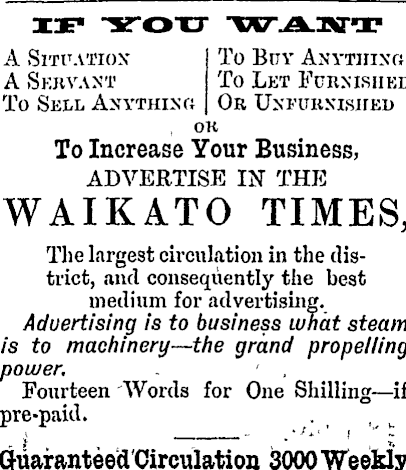 IF YOU WANT

A SITUATION
A SERVANT
TO SELL ANYTHING

TO BUY ANYTHING
TO LET FURNISHED
OR UNFURNISHED

OR

To Increase Your Business,
ADVERTISE IN THE
WAIKATO TIMES,

The largest circulation in the district, and consequently the best medium for advertising.

Advertising is to business what steam is to machinery—the grand propelling power.

Fourteen Words for One Shilling—if pre-paid.

Guaranteed Circulation 3000 Weekly